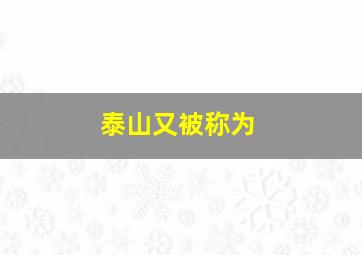 泰山又被称为